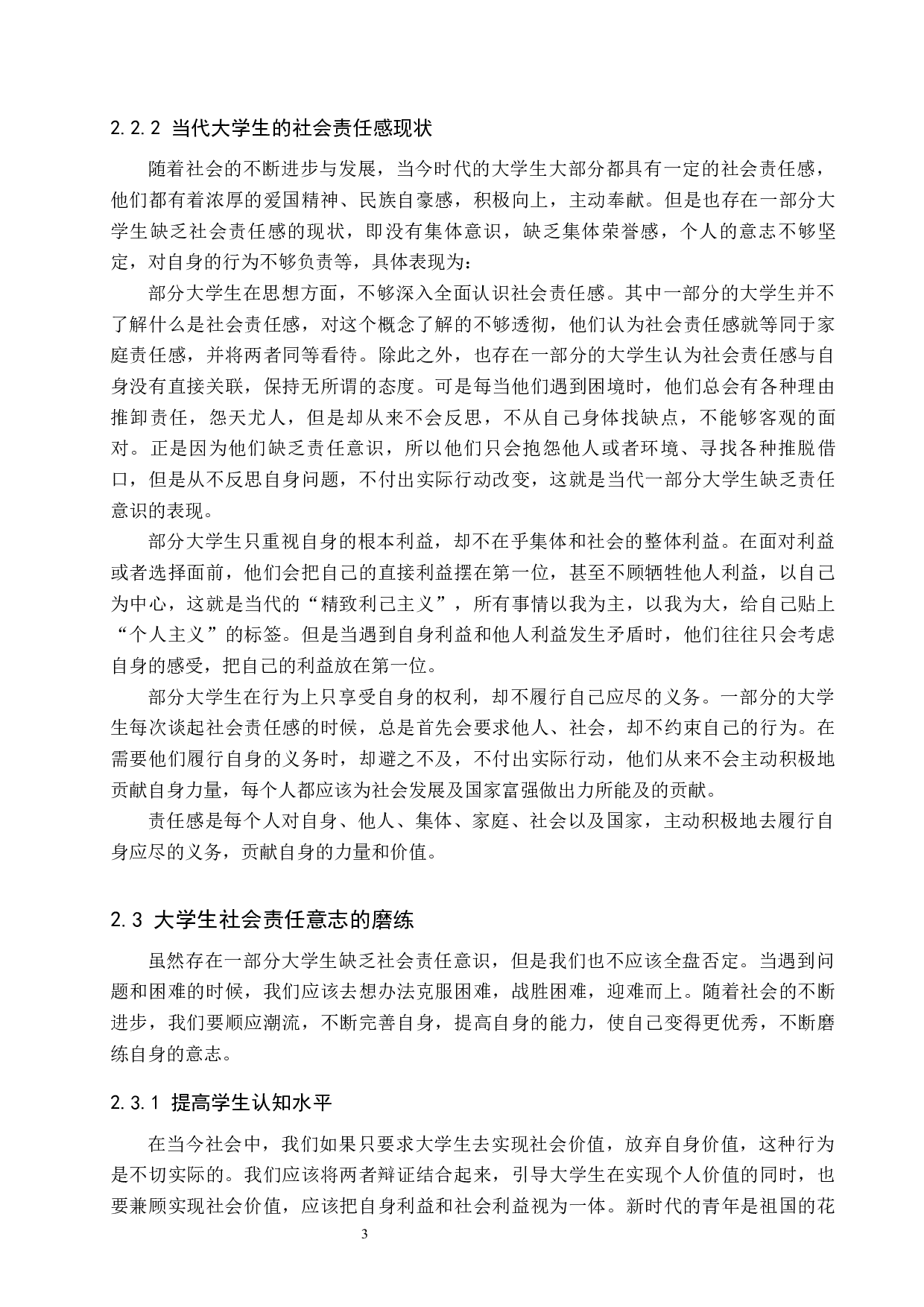 2.2.2 当代大学生的社会责任感现状

随着社会的不断进步与发展，当今时代的大学生大部分都具有一定的社会责任感，他们都有着浓厚的爱国精神、民族自豪感，积极向上，主动奉献。但是也存在一部分大学生缺乏社会责任感的现状，即没有集体意识，缺乏集体荣誉感，个人的意志不够坚定，对自身的行为不够负责等，具体表现为：

部分大学生在思想方面，不够深入全面认识社会责任感。其中一部分的大学生并不了解什么是社会责任感，对这个概念了解的不够透彻，他们认为社会责任感就等同于家庭责任感，并将两者同等看待。除此之外，也存在一部分的大学生认为社会责任感与自身没有直接关联，保持无所谓的态度。可是每当他们遇到困境时，他们总会有各种理由推卸责任，怨天尤人，但是却从来不会反思，不从自己身体找缺点，不能够客观的面对。正是因为他们缺乏责任意识，所以他们只会抱怨他人或者环境、寻找各种推脱借口，但是从不反思自身问题，不付出实际行动改变，这就是当代一部分大学生缺乏责任意识的表现。

部分大学生只重视自身的根本利益，却不在乎集体和社会的整体利益。在面对利益或者选择面前，他们会把自己的直接利益摆在第一位，甚至不顾牺牲他人利益，以自己为中心，这就是当代的“精致利己主义”，所有事情以我为主，以我为大，给自己贴上“个人主义”的标签。但是当遇到自身利益和他人利益发生矛盾时，他们往往只会考虑自身的感受，把自己的利益放在第一位。

部分大学生在行为上只享受自身的权利，却不履行自己应尽的义务。一部分的大学生每次谈起社会责任感的时候，总是首先会要求他人、社会，却不约束自己的行为。在需要他们履行自身的义务时，却避之不及，不付出实际行动，他们从来不会主动积极地贡献自身力量，每个人都应该为社会发展及国家富强做出力所能及的贡献。

责任感是每个人对自身、他人、集体、家庭、社会以及国家，主动积极地去履行自身应尽的义务，贡献自身的力量和价值。

2.3 大学生社会责任意志的磨练

虽然存在一部分大学生缺乏社会责任意识，但是我们也不应该全盘否定。当遇到问题和困难的时候，我们应该去想办法克服困难，战胜困难，迎难而上。随着社会的不断进步，我们要顺应潮流，不断完善自身，提高自身的能力，使自己变得更优秀，不断磨练自身的意志。

2.3.1 提高学生认知水平

在当今社会中，我们如果只要求大学生去实现社会价值，放弃自身价值，这种行为是不切实际的。我们应该将两者辩证结合起来，引导大学生在实现个人价值的同时，也要兼顾实现社会价值，应该把自身利益和社会利益视为一体。新时代的青年是祖国的花

3